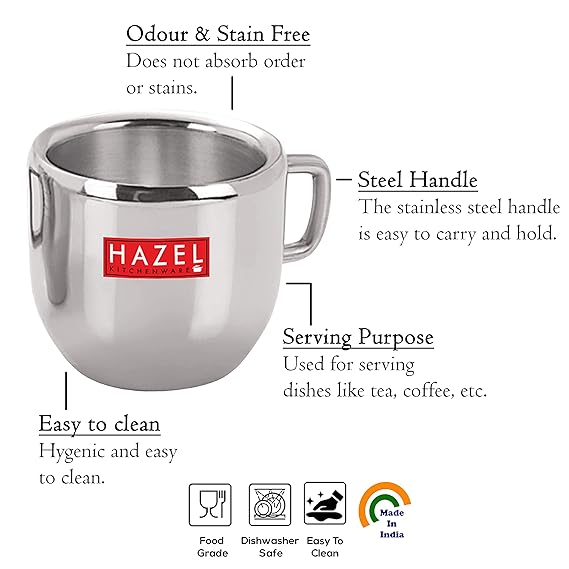 Odour & Stain Free
Does not absorb order or stains.

HAZEL
KITCHENWARE

Steel Handle
The stainless steel handle is easy to carry and hold.

Serving Purpose
Used for serving dishes like tea, coffee, etc.

Easy to clean
Hygenic and easy to clean.

Food Grade

Dishwasher Safe

Easy To Clean

Made In India